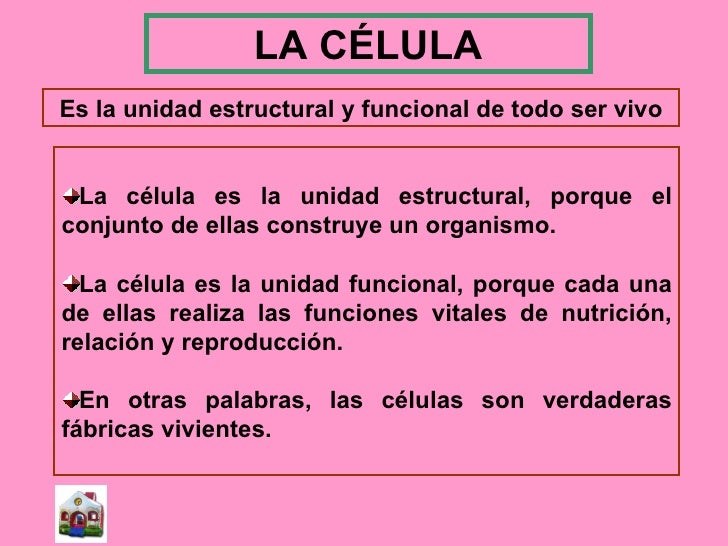 LA CÉLULA

Es la unidad estructural y funcional de todo ser vivo

La célula es la unidad estructural, porque el conjunto de ellas construye un organismo.

La célula es la unidad funcional, porque cada una de ellas realiza las funciones vitales de nutrición, relación y reproducción.

En otras palabras, las células son verdaderas fábricas vivientes.